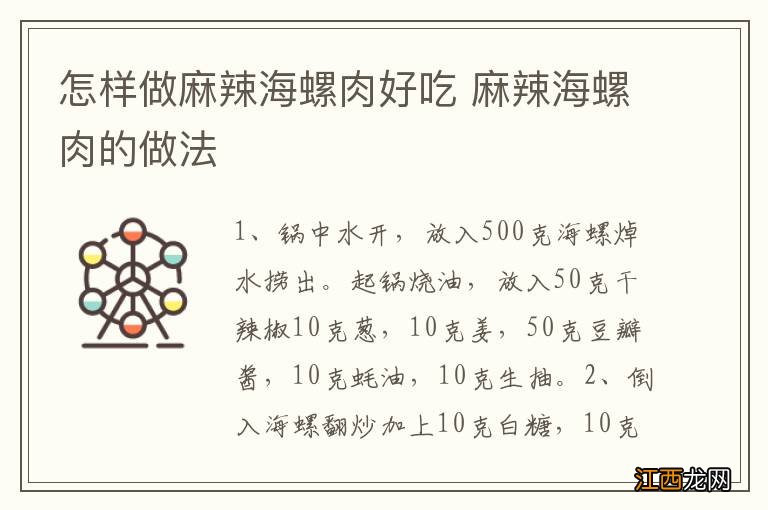 怎样做麻辣海螺肉好吃 麻辣海螺肉的做法

1、锅中水开，放入500克海螺焯水捞出。起锅烧油，放入50克干辣椒10克葱，10克姜，50克豆瓣酱，10克蚝油，10克生抽。2、倒入海螺翻炒加上10克白糖，10克

江西龙网